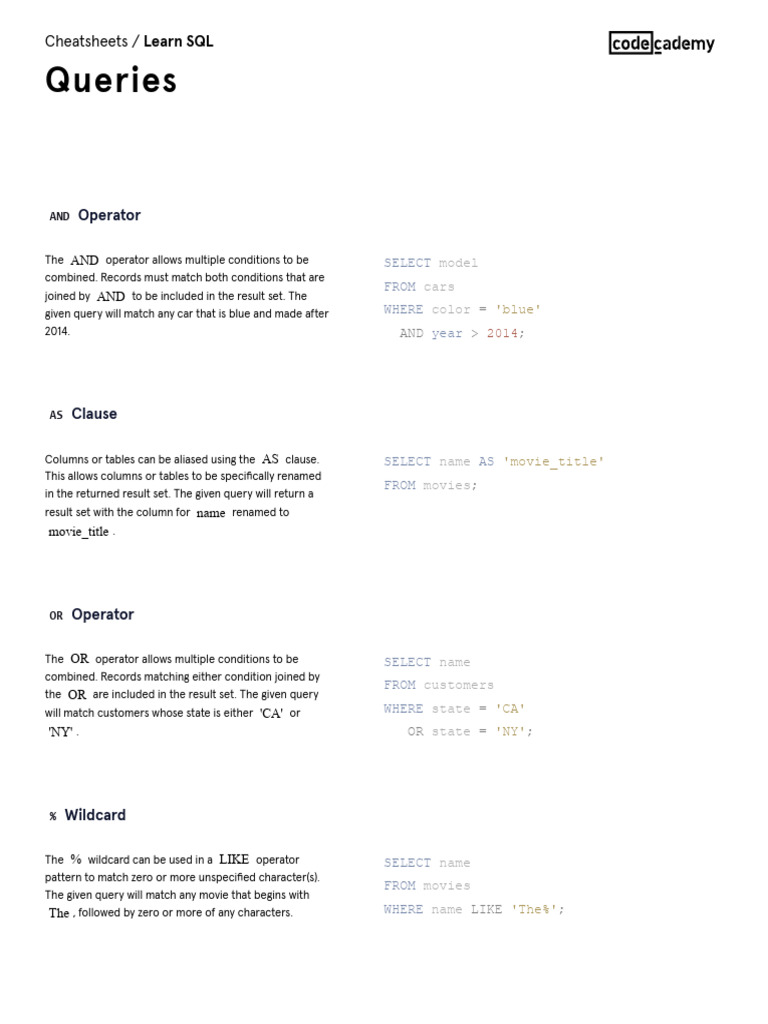 Cheatsheets / Learn SQL

codecademy

Queries

AND Operator

The AND operator allows multiple conditions to be combined. Records must match both conditions that are joined by AND to be included in the result set. The given query will match any car that is blue and made after 2014.

SELECT model
FROM cars
WHERE color = 'blue'
AND year > 2014;

AS Clause

Columns or tables can be aliased using the AS clause. This allows columns or tables to be specifically renamed in the returned result set. The given query will return a result set with the column for name renamed to movie_title .

SELECT name AS 'movie_title'
FROM movies;

OR Operator

The OR operator allows multiple conditions to be combined. Records matching either condition joined by the OR are included in the result set. The given query will match customers whose state is either 'CA' or 'NY' .

SELECT name
FROM customers
WHERE state = 'CA'
OR state = 'NY';

% Wildcard

The % wildcard can be used in a LIKE operator pattern to match zero or more unspecified character(s). The given query will match any movie that begins with The , followed by zero or more of any characters.

SELECT name
FROM movies
WHERE name LIKE 'The%';